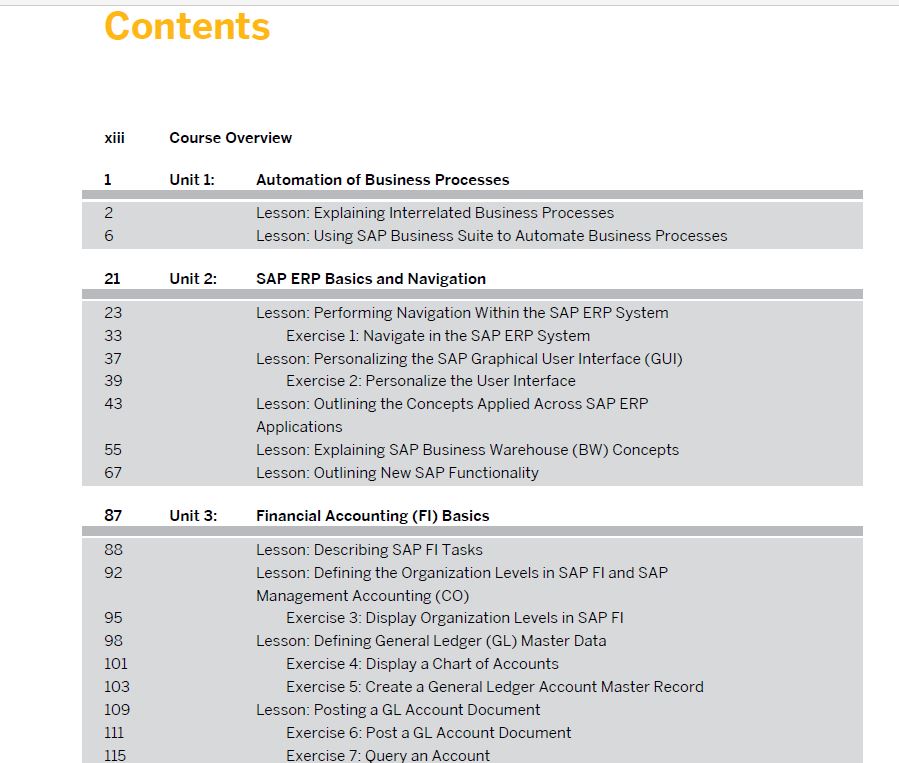 Contents

xiii Course Overview

1 Unit 1: Automation of Business Processes

2 Lesson: Explaining Interrelated Business Processes
6 Lesson: Using SAP Business Suite to Automate Business Processes

21 Unit 2: SAP ERP Basics and Navigation

23 Lesson: Performing Navigation Within the SAP ERP System
33 Exercise 1: Navigate in the SAP ERP System
37 Lesson: Personalizing the SAP Graphical User Interface (GUI)
39 Exercise 2: Personalize the User Interface
43 Lesson: Outlining the Concepts Applied Across SAP ERP Applications
55 Lesson: Explaining SAP Business Warehouse (BW) Concepts
67 Lesson: Outlining New SAP Functionality

87 Unit 3: Financial Accounting (FI) Basics

88 Lesson: Describing SAP FI Tasks
92 Lesson: Defining the Organization Levels in SAP FI and SAP Management Accounting (CO)
95 Exercise 3: Display Organization Levels in SAP FI
98 Lesson: Defining General Ledger (GL) Master Data
101 Exercise 4: Display a Chart of Accounts
103 Exercise 5: Create a General Ledger Account Master Record
109 Lesson: Posting a GL Account Document
111 Exercise 6: Post a GL Account Document
115 Exercise 7: Query an Account